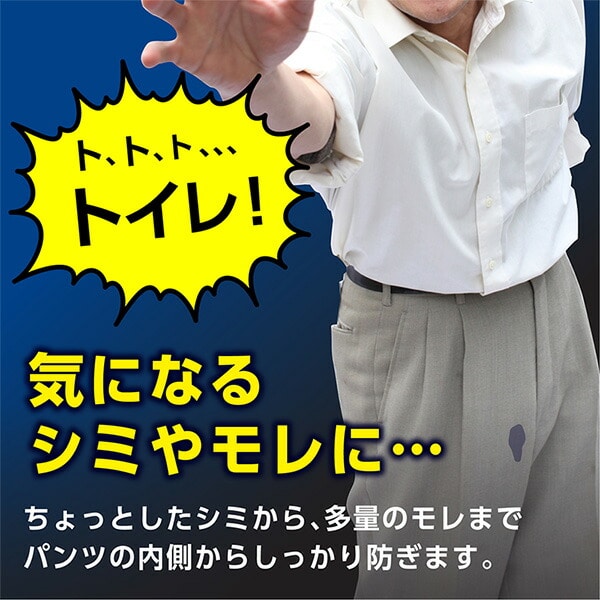 ト、ト、ト…
トイレ!

気になる
シミやモレに…

ちょっとしたシミから、多量のモレまで
パンツの内側からしっかり防ぎます。